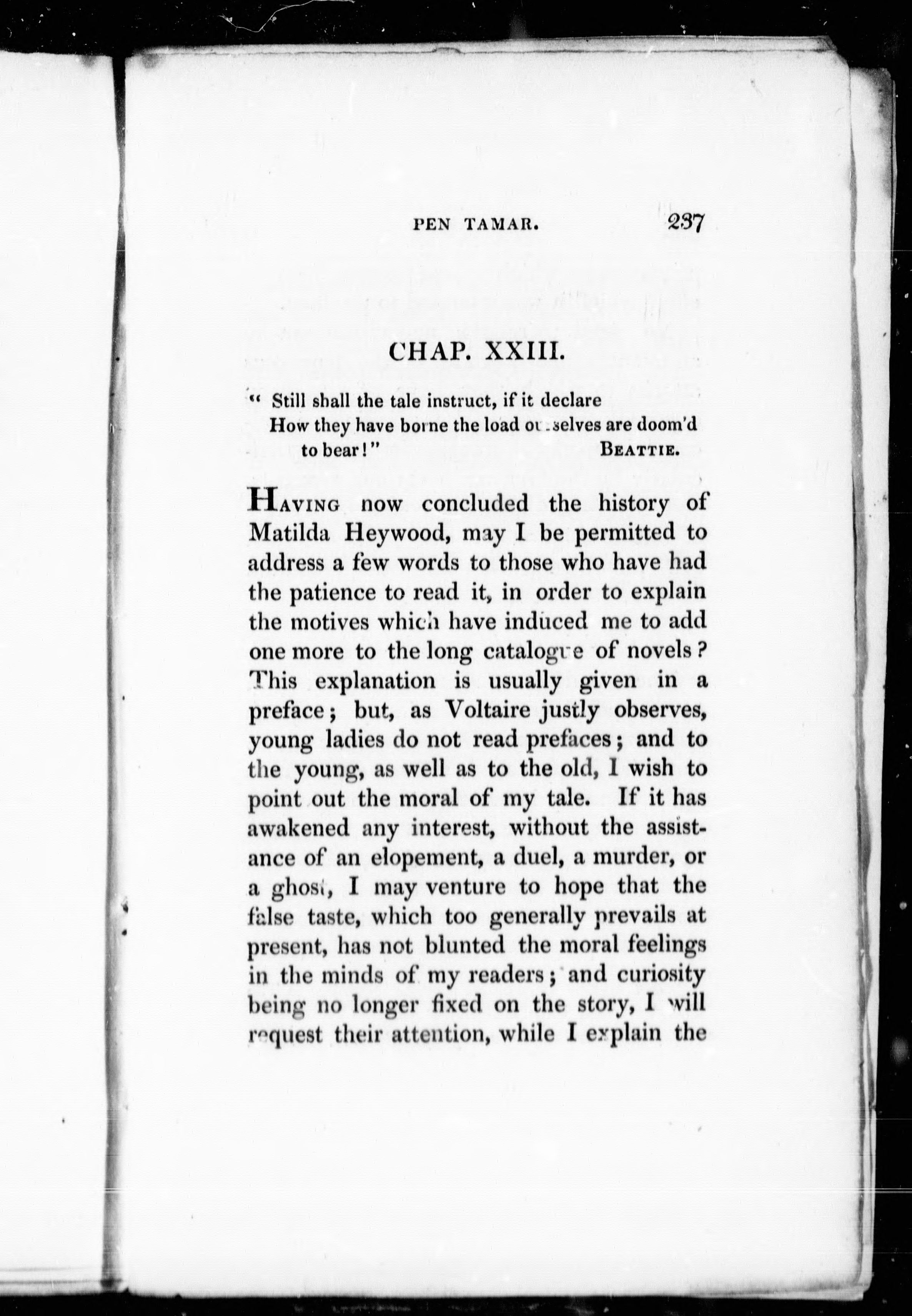 PEN TAMAR. 237

CHAP. XXIII.

" Still shall the tale instruct, if it declare
How they have borne the load ourselves are doom'd to bear!" BEATTIE.

HAVING now concluded the history of Matilda Heywood, may I be permitted to address a few words to those who have had the patience to read it, in order to explain the motives which have induced me to add one more to the long catalogue of novels? This explanation is usually given in a preface; but, as Voltaire justly observes, young ladies do not read prefaces; and to the young, as well as to the old, I wish to point out the moral of my tale. If it has awakened any interest, without the assistance of an elopement, a duel, a murder, or a ghost, I may venture to hope that the false taste, which too generally prevails at present, has not blunted the moral feelings in the minds of my readers; and curiosity being no longer fixed on the story, I will request their attention, while I explain the